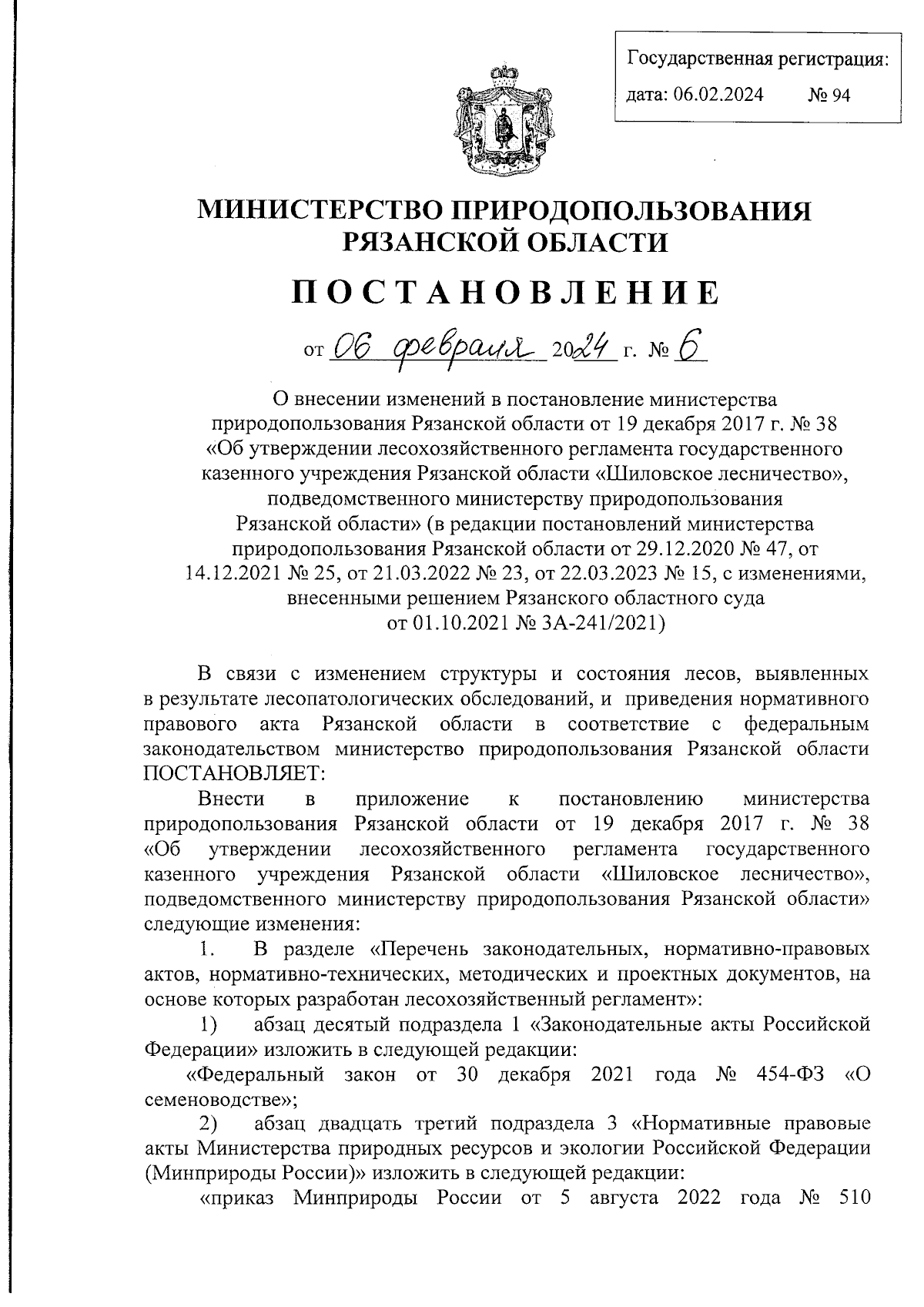 Государственная регистрация:
дата: 06.02.2024 № 94

МИНИСТЕРСТВО ПРИРОДОПОЛЬЗОВАНИЯ РЯЗАНСКОЙ ОБЛАСТИ

ПОСТАНОВЛЕНИЕ

от 06 февраля 2024 г. № 6

О внесении изменений в постановление министерства природопользования Рязанской области от 19 декабря 2017 г. № 38 «Об утверждении лесохозяйственного регламента государственного казенного учреждения Рязанской области «Шиловское лесничество», подведомственного министерству природопользования Рязанской области» (в редакции постановлений министерства природопользования Рязанской области от 29.12.2020 № 47, от 14.12.2021 № 25, от 21.03.2022 № 23, от 22.03.2023 № 15, с изменениями, внесенными решением Рязанского областного суда от 01.10.2021 № 3А-241/2021)

В связи с изменением структуры и состояния лесов, выявленных в результате лесопатологических обследований, и приведения нормативного правового акта Рязанской области в соответствие с федеральным законодательством министерство природопользования Рязанской области ПОСТАНОВЛЯЕТ:

Внести в приложение к постановлению министерства природопользования Рязанской области от 19 декабря 2017 г. № 38 «Об утверждении лесохозяйственного регламента государственного казенного учреждения Рязанской области «Шиловское лесничество», подведомственного министерству природопользования Рязанской области» следующие изменения:

1. В разделе «Перечень законодательных, нормативно-правовых актов, нормативно-технических, методических и проектных документов, на основе которых разработан лесохозяйственный регламент»:

1) абзац десятый подраздела 1 «Законодательные акты Российской Федерации» изложить в следующей редакции:

«Федеральный закон от 30 декабря 2021 года № 454-ФЗ «О семеноводстве»;

2) абзац двадцать третий подраздела 3 «Нормативные правовые акты Министерства природных ресурсов и экологии Российской Федерации (Минприроды России)» изложить в следующей редакции:

«приказ Минприроды России от 5 августа 2022 года № 510